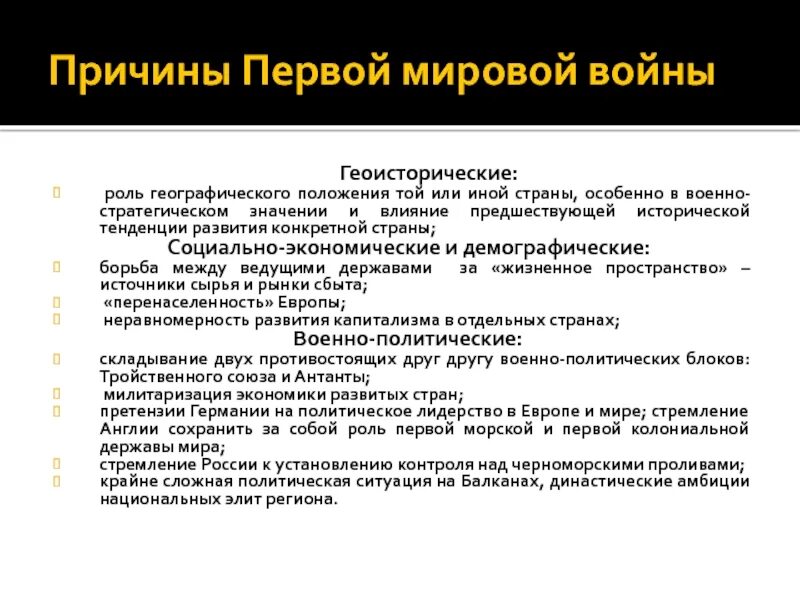 Причины Первой мировой войны

Геоисторические:

роль географического положения той или иной страны, особенно в военно-стратегическом значении и влияние предшествующей исторической тенденции развития конкретной страны;

Социально-экономические и демографические:

борьба между ведущими державами за «жизненное пространство» – источники сырья и рынки сбыта;

«перенаселенность» Европы;

неравномерность развития капитализма в отдельных странах;

Военно-политические:

складывание двух противостоящих друг другу военно-политических блоков: Тройственного союза и Антанты;

милитаризация экономики развитых стран;

претензии Германии на политическое лидерство в Европе и мире; стремление Англии сохранить за собой роль первой морской и первой колониальной державы мира;

стремление России к установлению контроля над черноморскими проливами;

крайне сложная политическая ситуация на Балканах, династические амбиции национальных элит региона.